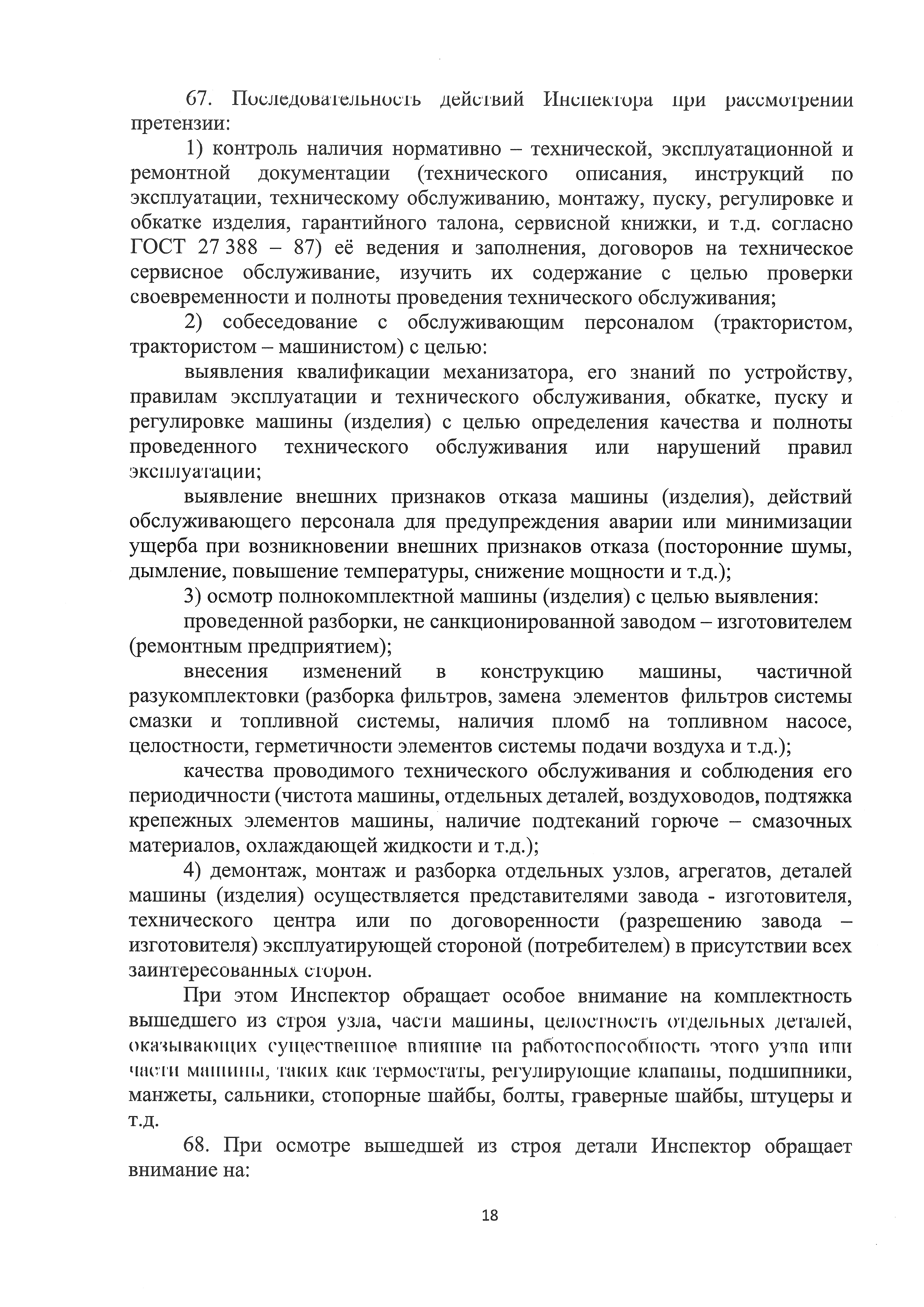 67. Последовательность действий Инспектора при рассмотрении претензии:

1) контроль наличия нормативно – технической, эксплуатационной и ремонтной документации (технического описания, инструкций по эксплуатации, техническому обслуживанию, монтажу, пуску, регулировке и обкатке изделия, гарантийного талона, сервисной книжки, и т.д. согласно ГОСТ 27 388 – 87) её ведения и заполнения, договоров на техническое сервисное обслуживание, изучить их содержание с целью проверки своевременности и полноты проведения технического обслуживания;

2) собеседование с обслуживающим персоналом (трактористом, трактористом – машинистом) с целью:

выявления квалификации механизатора, его знаний по устройству, правилам эксплуатации и технического обслуживания, обкатке, пуску и регулировке машины (изделия) с целью определения качества и полноты проведенного технического обслуживания или нарушений правил эксплуатации;

выявление внешних признаков отказа машины (изделия), действий обслуживающего персонала для предупреждения аварии или минимизации ущерба при возникновении внешних признаков отказа (посторонние шумы, дымление, повышение температуры, снижение мощности и т.д.);

3) осмотр полнокомплектной машины (изделия) с целью выявления:

проведенной разборки, не санкционированной заводом – изготовителем (ремонтным предприятием);

внесения изменений в конструкцию машины, частичной разукомплектовки (разборка фильтров, замена элементов фильтров системы смазки и топливной системы, наличия пломб на топливном насосе, целостности, герметичности элементов системы подачи воздуха и т.д.);

качества проводимого технического обслуживания и соблюдения его периодичности (чистота машины, отдельных деталей, воздуховодов, подтяжка крепежных элементов машины, наличие подтеканий горюче – смазочных материалов, охлаждающей жидкости и т.д.);

4) демонтаж, монтаж и разборка отдельных узлов, агрегатов, деталей машины (изделия) осуществляется представителями завода - изготовителя, технического центра или по договоренности (разрешению завода – изготовителя) эксплуатирующей стороной (потребителем) в присутствии всех заинтересованных сторон.

При этом Инспектор обращает особое внимание на комплектность вышедшего из строя узла, части машины, целостность отдельных деталей, оказывающих существенное влияние на работоспособность этого узла или части машины, таких как термостаты, регулирующие клапаны, подшипники, манжеты, сальники, стопорные шайбы, болты, граверные шайбы, штуцеры и т.д.

68. При осмотре вышедшей из строя детали Инспектор обращает внимание на:

18